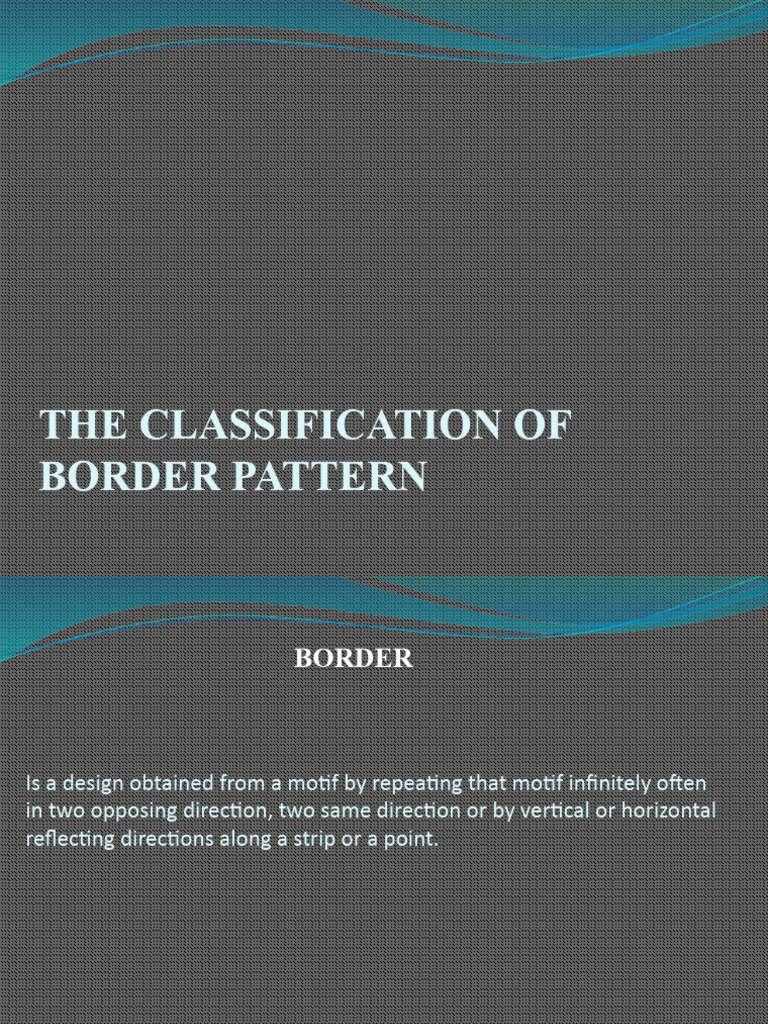 THE CLASSIFICATION OF BORDER PATTERN

BORDER

Is a design obtained from a motif by repeating that motif infinitely often in two opposing direction, two same direction or by vertical or horizontal reflecting directions along a strip or a point.